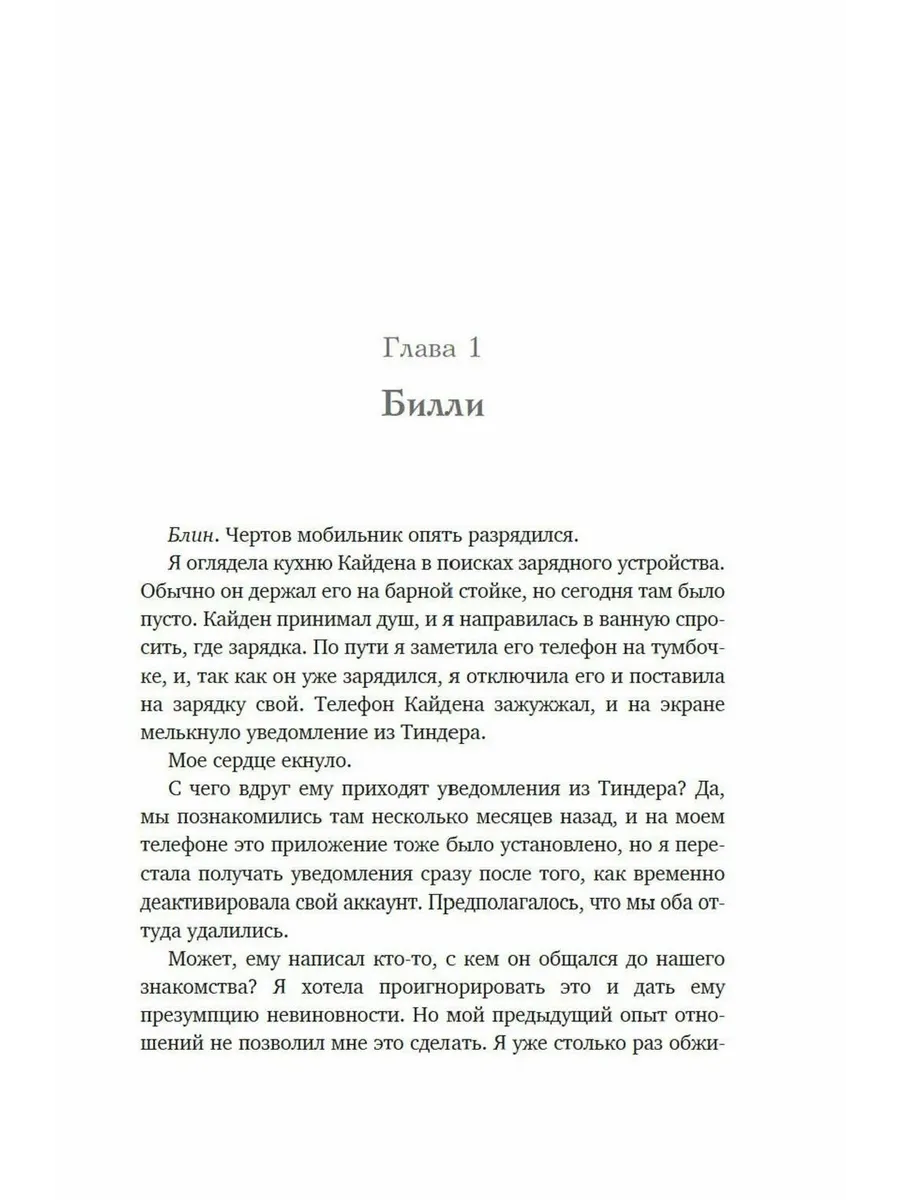 Глава 1

Билли

Блин. Чертов мобильник опять разрядился.

Я оглядела кухню Кайдена в поисках зарядного устройства. Обычно он держал его на барной стойке, но сегодня там было пусто. Кайден принимал душ, и я направилась в ванную спросить, где зарядка. По пути я заметила его телефон на тумбочке, и, так как он уже зарядился, я отключила его и поставила на зарядку свой. Телефон Кайдена зажужжал, и на экране мелькнуло уведомление из Тиндера.

Мое сердце екнуло.

С чего вдруг ему приходят уведомления из Тиндера? Да, мы познакомились там несколько месяцев назад, и на моем телефоне это приложение тоже было установлено, но я перестала получать уведомления сразу после того, как временно деактивировала свой аккаунт. Предполагалось, что мы оба оттуда удалились.

Может, ему написал кто-то, с кем он общался до нашего знакомства? Я хотела проигнорировать это и дать ему презумпцию невиновности. Но мой предыдущий опыт отношений не позволил мне это сделать. Я уже столько раз обжи-